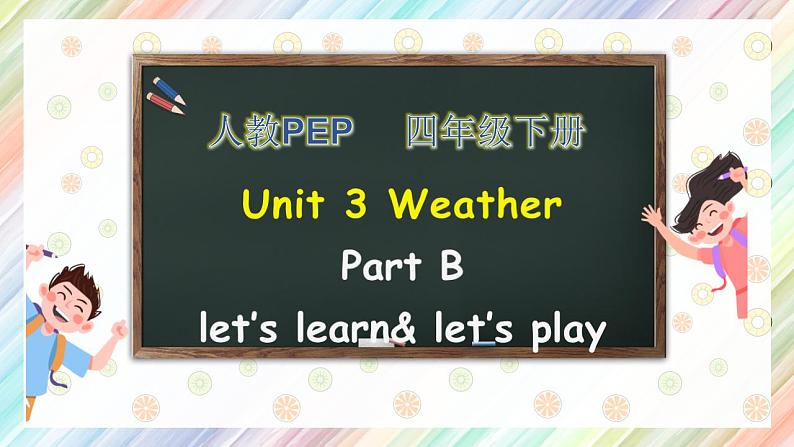 人教PEP 四年级下册

Unit 3 Weather

Part B

let's learn& let's play